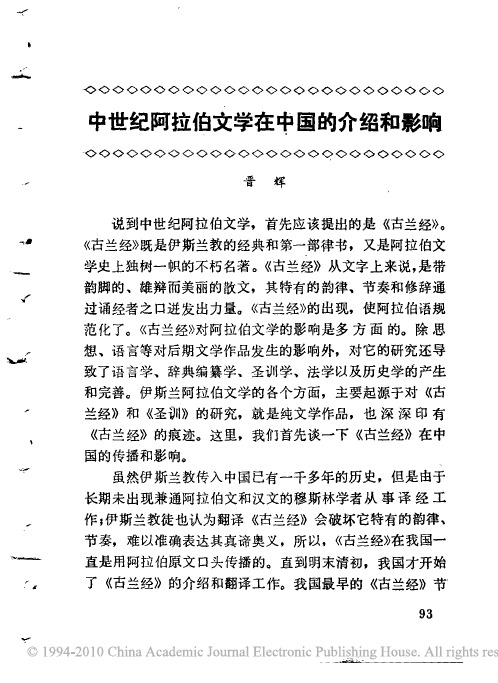 中世纪阿拉伯文学在中国的介绍和影响

晋　辉

说到中世纪阿拉伯文学，首先应该提出的是《古兰经》。《古兰经》既是伊斯兰教的经典和第一部律书，又是阿拉伯文学史上独树一帜的不朽名著。《古兰经》从文字上来说，是带韵脚的、雄辩而美丽的散文，其特有的韵律、节奏和修辞通过诵经者之口迸发出力量。《古兰经》的出现，使阿拉伯语规范化了。《古兰经》对阿拉伯文学的影响是多方面的。除思想、语言等对后期文学作品发生的影响外，对它的研究还导致了语言学、辞典编纂学、圣训学、法学以及历史学的产生和完善。伊斯兰阿拉伯文学的各个方面，主要起源于对《古兰经》和《圣训》的研究，就是纯文学作品，也深深印有《古兰经》的痕迹。这里，我们首先谈一下《古兰经》在中国的传播和影响。

虽然伊斯兰教传入中国已有一千多年的历史，但是由于长期未出现兼通阿拉伯文和汉文的穆斯林学者从事译经工作；伊斯兰教徒也认为翻译《古兰经》会破坏它特有的韵律、节奏，难以准确表达其真谛奥义，所以，《古兰经》在我国一直是用阿拉伯原文口头传播的。直到明末清初，我国才开始了《古兰经》的介绍和翻译工作。我国最早的《古兰经》节

93

© 1994-2010 China Academic Journal Electronic Publishing House. All rights res